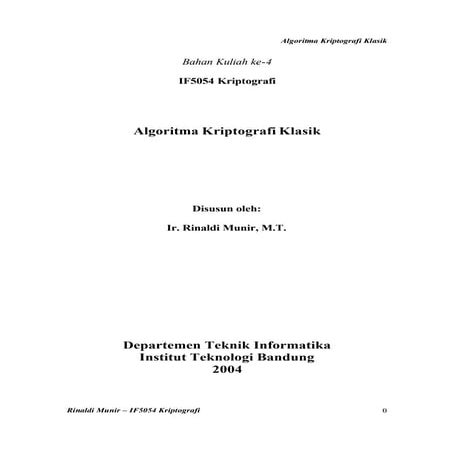 Algoritma Kriptografi Klasik

Bahan Kuliah ke-4

IF5054 Kriptografi

Algoritma Kriptografi Klasik

Disusun oleh:

Ir. Rinaldi Munir, M.T.

Departemen Teknik Informatika
Institut Teknologi Bandung
2004

Rinaldi Munir – IF5054 Kriptografi

0